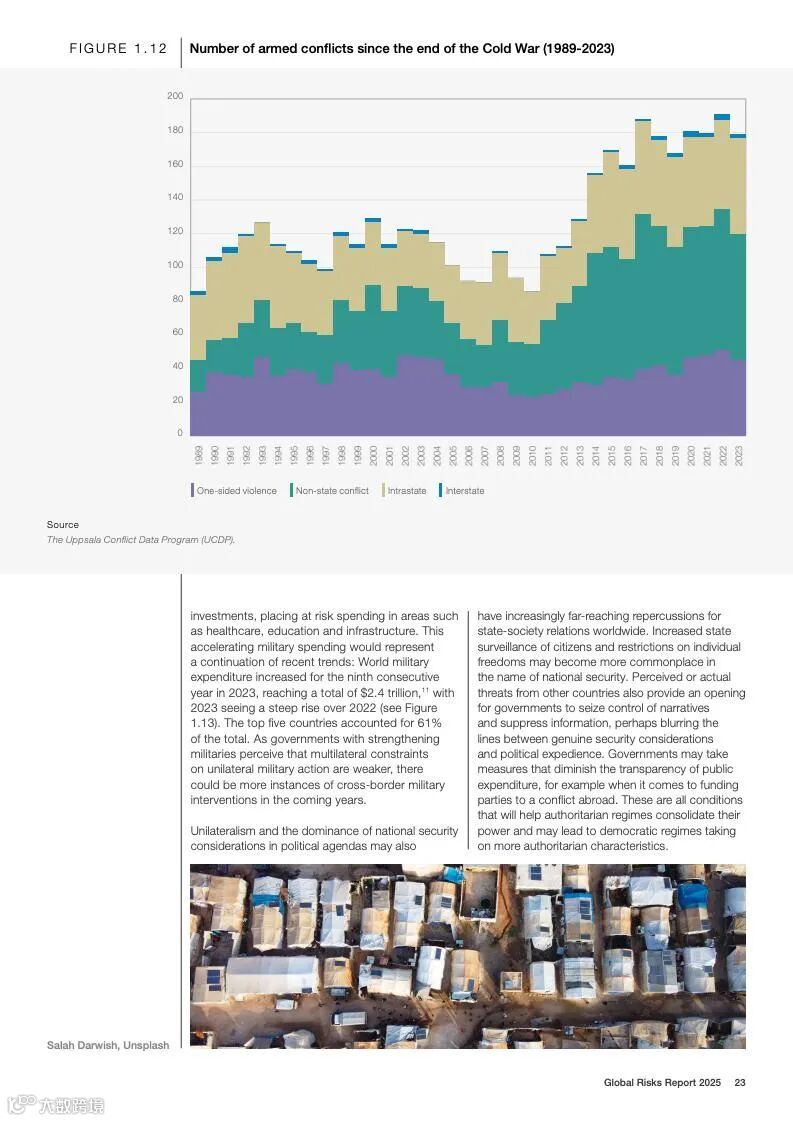 FIGURE 1.12 Number of armed conflicts since the end of the Cold War (1989-2023)

200
180
160
140
120
100
80
60
40
20
0

1989 1990 1991 1992 1993 1994 1995 1996 1997 1998 1999 2000 2001 2002 2003 2004 2005 2006 2007 2008 2009 2010 2011 2012 2013 2014 2015 2016 2017 2018 2019 2020 2021 2022 2023

One-sided violence Non-state conflict Intrastate Interstate

Source
The Uppsala Conflict Data Program (UCDP).

investments, placing at risk spending in areas such as healthcare, education and infrastructure. This accelerating military spending would represent a continuation of recent trends: World military expenditure increased for the ninth consecutive year in 2023, reaching a total of \$2.4 trillion,$^{11}$ with 2023 seeing a steep rise over 2022 (see Figure 1.13). The top five countries accounted for 61% of the total. As governments with strengthening militaries perceive that multilateral constraints on unilateral military action are weaker, there could be more instances of cross-border military interventions in the coming years.

Unilateralism and the dominance of national security considerations in political agendas may also have increasingly far-reaching repercussions for state-society relations worldwide. Increased state surveillance of citizens and restrictions on individual freedoms may become more commonplace in the name of national security. Perceived or actual threats from other countries also provide an opening for governments to seize control of narratives and suppress information, perhaps blurring the lines between genuine security considerations and political expedience. Governments may take measures that diminish the transparency of public expenditure, for example when it comes to funding parties to a conflict abroad. These are all conditions that will help authoritarian regimes consolidate their power and may lead to democratic regimes taking on more authoritarian characteristics.

Salah Darwish, Unsplash

Global Risks Report 2025 23

六数跨境